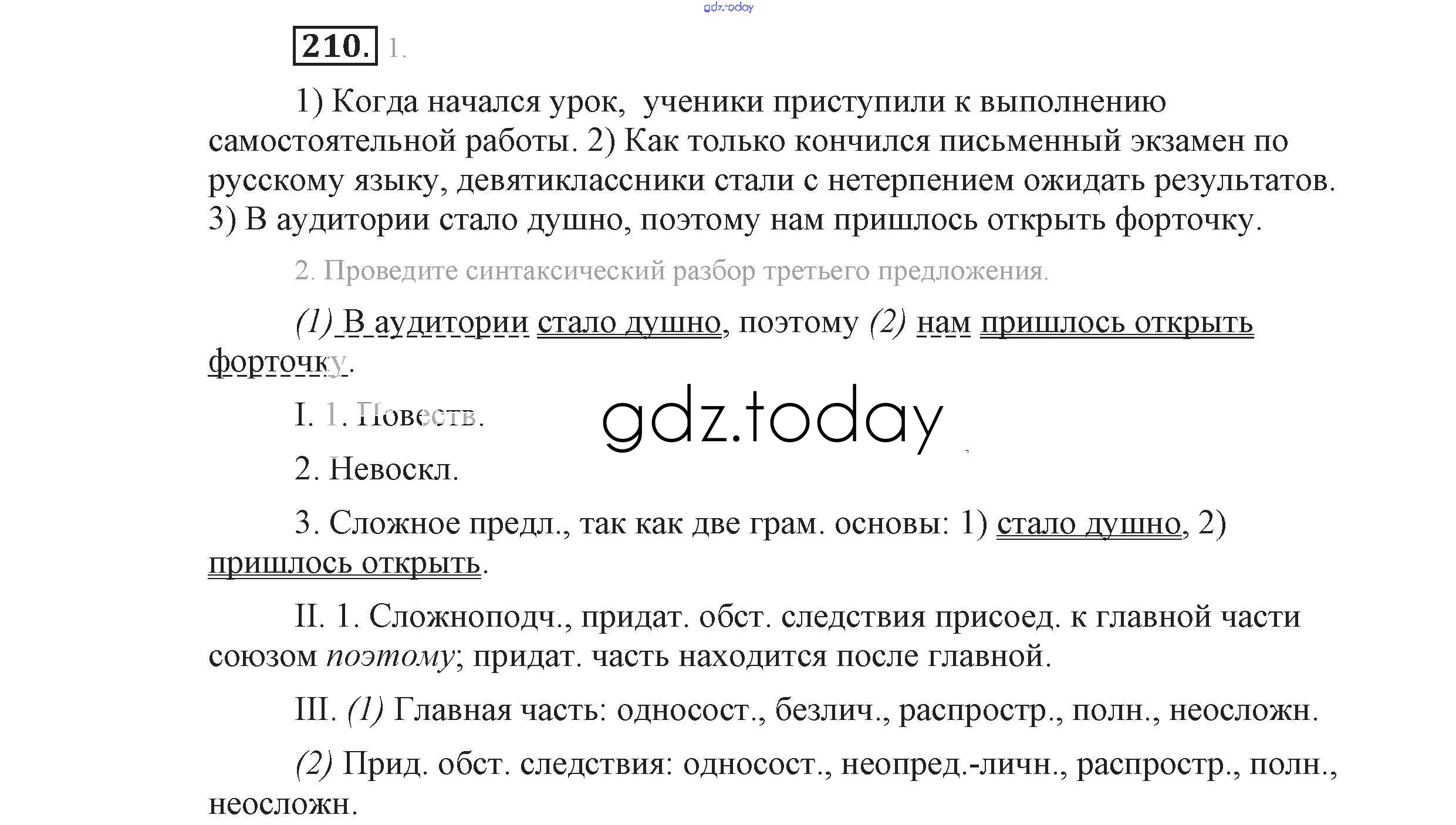 gdz.today

210. 1.

1) Когда начался урок, ученики приступили к выполнению самостоятельной работы. 2) Как только кончился письменный экзамен по русскому языку, девятиклассники стали с нетерпением ожидать результатов. 3) В аудитории стало душно, поэтому нам пришлось открыть форточку.

2. Проведите синтаксический разбор третьего предложения.

(1) В аудитории стало душно, поэтому (2) нам пришлось открыть форточку.

I. 1. Повеств.

gdz.today

2. Невоскл.

3. Сложное предл., так как две грам. основы: 1) стало душно, 2) пришлось открыть.

II. 1. Сложноподч., придат. обст. следствия присоед. к главной части союзом поэтому; придат. часть находится после главной.

III. (1) Главная часть: односост., безлич., распростр., полн., неосложн.

(2) Прид. обст. следствия: односост., неопред.-личн., распростр., полн., неосложн.